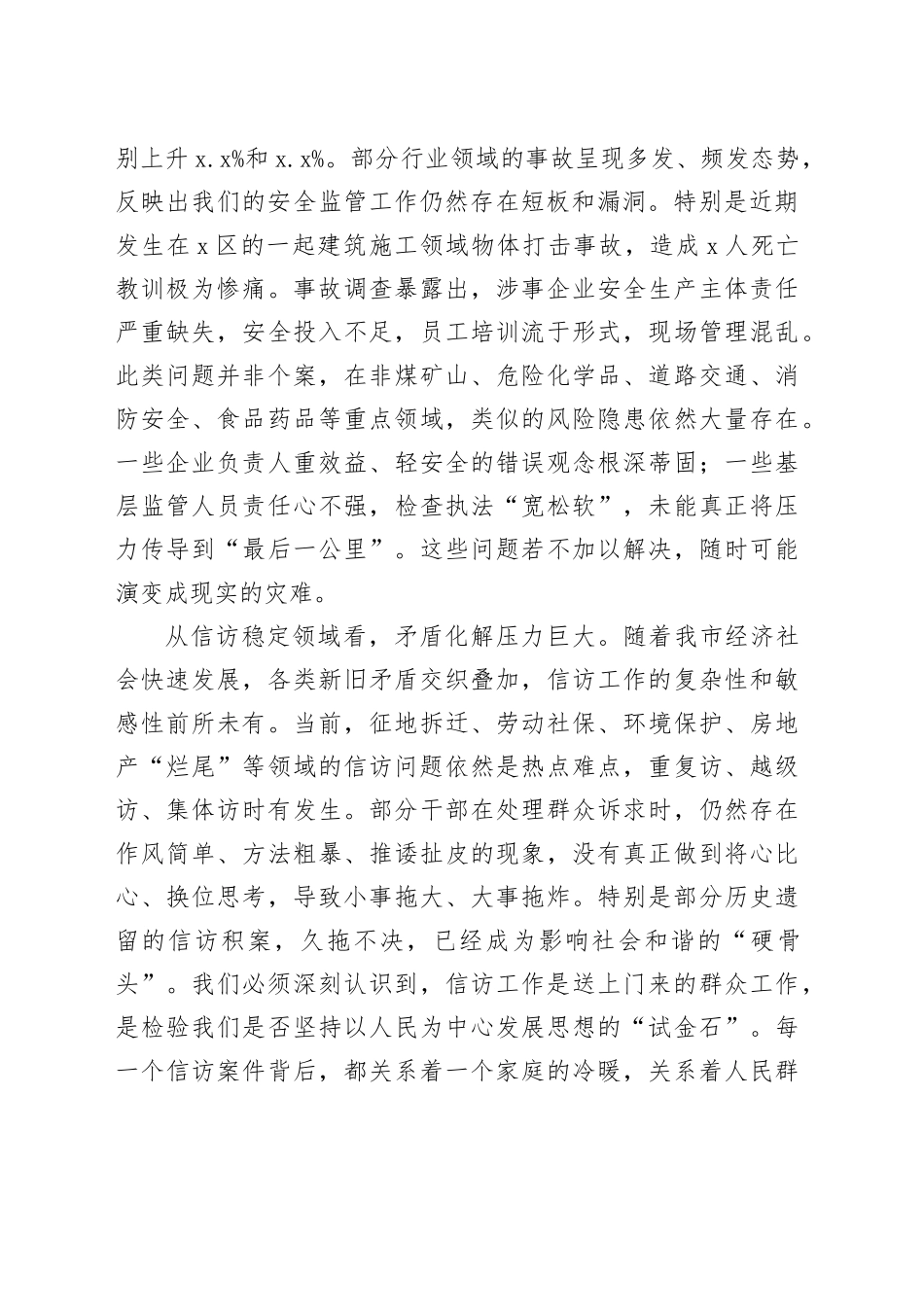 别上升 x.x%和 x.x%。部分行业领域的事故呈现多发、频发态势，反映出我们的安全监管工作仍然存在短板和漏洞。特别是近期发生在 x 区的一起建筑施工领域物体打击事故，造成 x 人死亡教训极为惨痛。事故调查暴露出，涉事企业安全生产主体责任严重缺失，安全投入不足，员工培训流于形式，现场管理混乱。此类问题并非个案，在非煤矿山、危险化学品、道路交通、消防安全、食品药品等重点领域，类似的风险隐患依然大量存在。一些企业负责人重效益、轻安全的错误观念根深蒂固；一些基层监管人员责任心不强，检查执法“宽松软”，未能真正将压力传导到“最后一公里”。这些问题若不加以解决，随时可能演变成现实的灾难。

从信访稳定领域看，矛盾化解压力巨大。随着我市经济社会快速发展，各类新旧矛盾交织叠加，信访工作的复杂性和敏感性前所未有。当前，征地拆迁、劳动社保、环境保护、房地产“烂尾”等领域的信访问题依然是热点难点，重复访、越级访、集体访时有发生。部分干部在处理群众诉求时，仍然存在作风简单、方法粗暴、推诿扯皮的现象，没有真正做到将心比心、换位思考，导致小事拖大、大事拖炸。特别是部分历史遗留的信访积案，久拖不决，已经成为影响社会和谐的“硬骨头”。我们必须深刻认识到，信访工作是送上门来的群众工作，是检验我们是否坚持以人民为中心发展思想的“试金石”。每一个信访案件背后，都关系着一个家庭的冷暖，关系着人民群